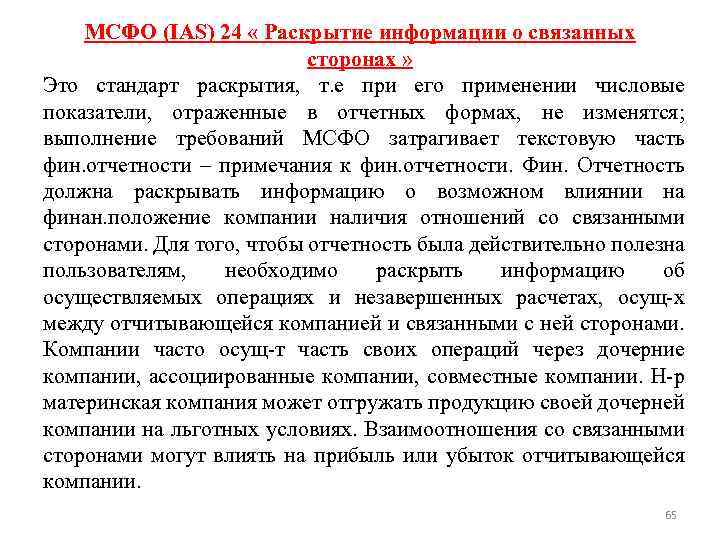 МСФО (IAS) 24 « Раскрытие информации о связанных сторонах »

Это стандарт раскрытия, т.е при его применении числовые показатели, отраженные в отчетных формах, не изменятся; выполнение требований МСФО затрагивает текстовую часть фин.отчетности – примечания к фин.отчетности. Фин. Отчетность должна раскрывать информацию о возможном влиянии на финан.положение компании наличия отношений со связанными сторонами. Для того, чтобы отчетность была действительно полезна пользователям, необходимо раскрыть информацию об осуществляемых операциях и незавершенных расчетах, осущ-х между отчитывающейся компанией и связанными с ней сторонами. Компании часто осущ-т часть своих операций через дочерние компании, ассоциированные компании, совместные компании. Н-р материнская компания может отгружать продукцию своей дочерней компании на льготных условиях. Взаимоотношения со связанными сторонами могут влиять на прибыль или убыток отчитывающейся компании.

65